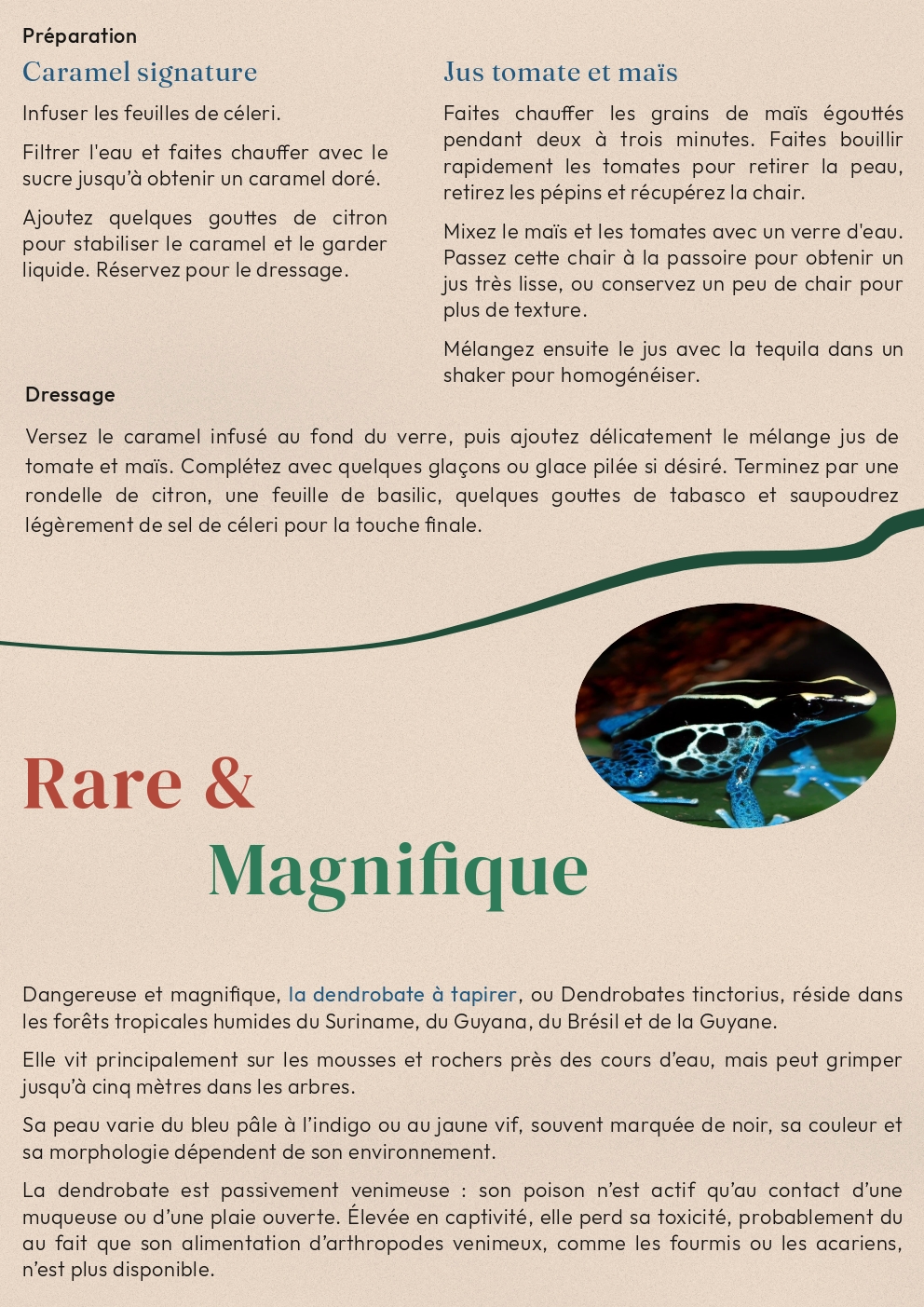 Préparation

Caramel signature

Infuser les feuilles de céleri.

Filtrer l'eau et faites chauffer avec le sucre jusqu'à obtenir un caramel doré.

Ajoutez quelques gouttes de citron pour stabiliser le caramel et le garder liquide. Réservez pour le dressage.

Jus tomate et maïs

Faites chauffer les grains de maïs égouttés pendant deux à trois minutes. Faites bouillir rapidement les tomates pour retirer la peau, retirez les pépins et récupérez la chair.

Mixez le maïs et les tomates avec un verre d'eau. Passez cette chair à la passoire pour obtenir un jus très lisse, ou conservez un peu de chair pour plus de texture.

Mélangez ensuite le jus avec la tequila dans un shaker pour homogénéiser.

Dressage

Versez le caramel infusé au fond du verre, puis ajoutez délicatement le mélange jus de tomate et maïs. Complétez avec quelques glaçons ou glace pilée si désiré. Terminez par une rondelle de citron, une feuille de basilic, quelques gouttes de tabasco et saupoudrez légèrement de sel de céleri pour la touche finale.

Rare &
Magnifique

Dangereuse et magnifique, la dendrobate à tapirer, ou Dendrobates tinctorius, réside dans les forêts tropicales humides du Suriname, du Guyana, du Brésil et de la Guyane.

Elle vit principalement sur les mousses et rochers près des cours d'eau, mais peut grimper jusqu'à cinq mètres dans les arbres.

Sa peau varie du bleu pâle à l'indigo ou au jaune vif, souvent marquée de noir, sa couleur et sa morphologie dépendent de son environnement.

La dendrobate est passivement venimeuse : son poison n'est actif qu'au contact d'une muqueuse ou d'une plaie ouverte. Élevée en captivité, elle perd sa toxicité, probablement du au fait que son alimentation d'arthropodes venimeux, comme les fourmis ou les acariens, n'est plus disponible.